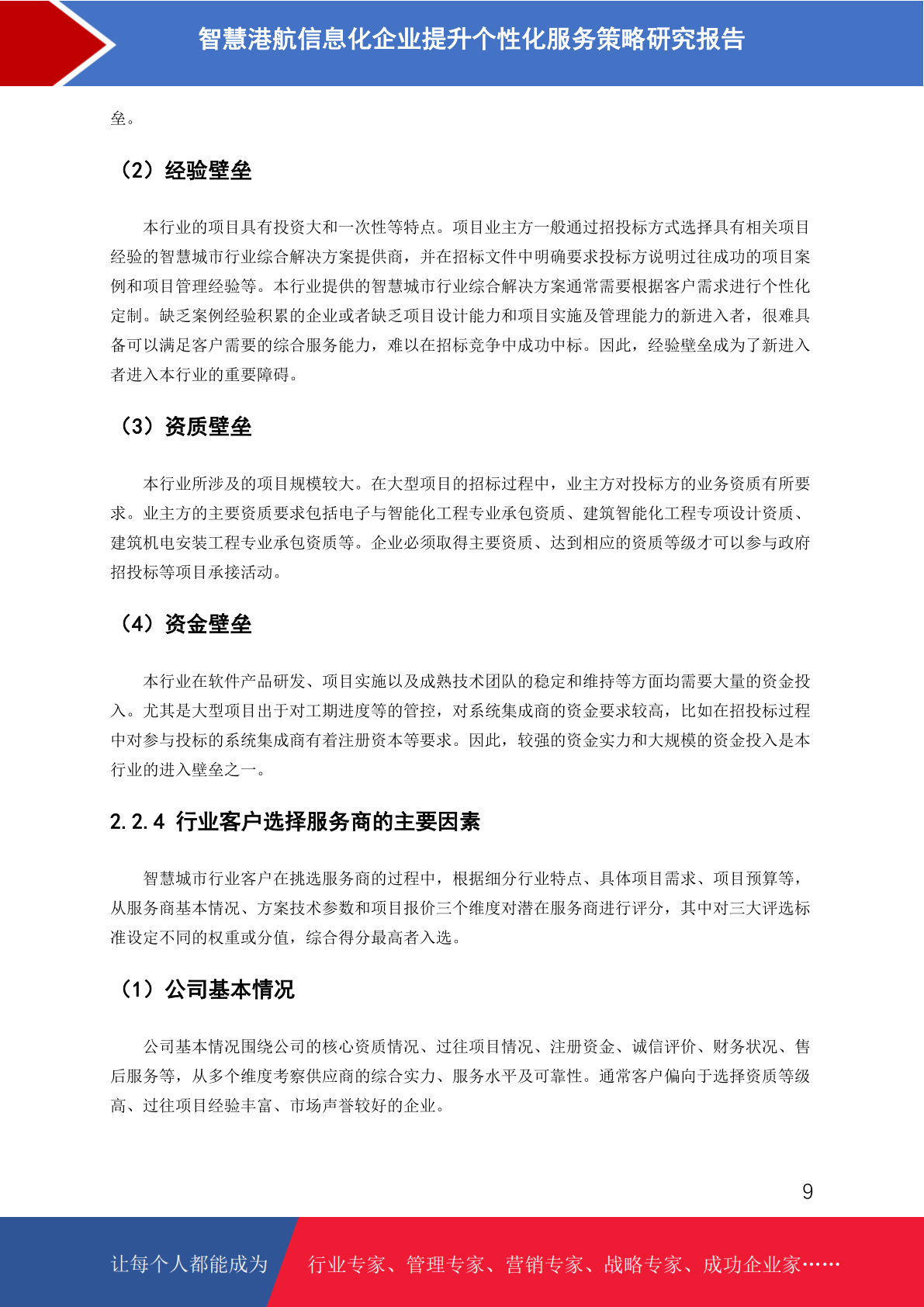 智慧港航信息化企业提升个性化服务策略研究报告

垒。

（2）经验壁垒

本行业的项目具有投资大和一次性等特点。项目业主方一般通过招投标方式选择具有相关项目经验的智慧城市行业综合解决方案提供商，并在招标文件中明确要求投标方说明过往成功的项目案例和项目管理经验等。本行业提供的智慧城市行业综合解决方案通常需要根据客户需求进行个性化定制。缺乏案例经验积累的企业或者缺乏项目设计能力和项目实施及管理能力的新进入者，很难具备可以满足客户需要的综合服务能力，难以在招标竞争中成功中标。因此，经验壁垒成为了新进入者进入本行业的重要障碍。

（3）资质壁垒

本行业所涉及的项目规模较大。在大型项目的招标过程中，业主方对投标方的业务资质有所要求。业主方的主要资质要求包括电子与智能化工程专业承包资质、建筑智能化工程专项设计资质、建筑机电安装工程专业承包资质等。企业必须取得主要资质、达到相应的资质等级才可以参与政府招投标等项目承接活动。

（4）资金壁垒

本行业在软件产品研发、项目实施以及成熟技术团队的稳定和维持等方面均需要大量的资金投入。尤其是大型项目出于对工期进度等的管控，对系统集成商的资金要求较高，比如在招投标过程中对参与投标的系统集成商有着注册资本等要求。因此，较强的资金实力和大规模的资金投入是本行业的进入壁垒之一。

2.2.4 行业客户选择服务商的主要因素

智慧城市行业客户在挑选服务商的过程中，根据细分行业特点、具体项目需求、项目预算等，从服务商基本情况、方案技术参数和项目报价三个维度对潜在服务商进行评分，其中对三大评选标准设定不同的权重或分值，综合得分最高者入选。

（1）公司基本情况

公司基本情况围绕公司的核心资质情况、过往项目情况、注册资金、诚信评价、财务状况、售后服务等，从多个维度考察供应商的综合实力、服务水平及可靠性。通常客户偏向于选择资质等级高、过往项目经验丰富、市场声誉较好的企业。

9

让每个人都能成为 行业专家、管理专家、营销专家、战略专家、成功企业家……